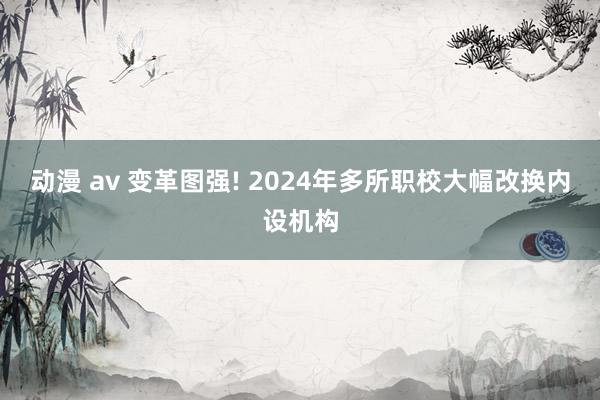 动漫 av 变革图强! 2024年多所职校大幅改换内设机构